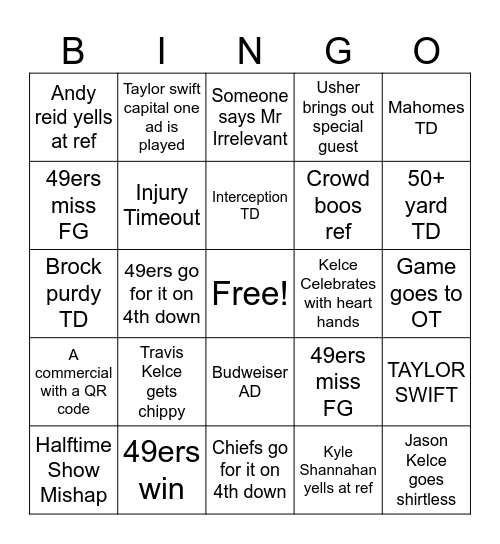 | B | I | N | G | O |
|---|---|---|---|---|
| Andy reid yells at ref | Taylor swift capital one ad is played | Someone says Mr Irrelevant | Usher brings out special guest | Mahomes TD |
| 49ers miss FG | Injury Timeout | Interception TD | Crowd boos ref | 50+ yard TD |
| Brock purdy TD | 49ers go for it on 4th down | Free! | Kelce Celebrates with heart hands | Game goes to OT |
| A commercial with a QR code | Travis Kelce gets chippy | Budweiser AD | 49ers miss FG | TAYLOR SWIFT |
| Halftime Show Mishap | 49ers win | Chiefs go for it on 4th down | Kyle Shannahan yells at ref | Jason Kelce goes shirtless |